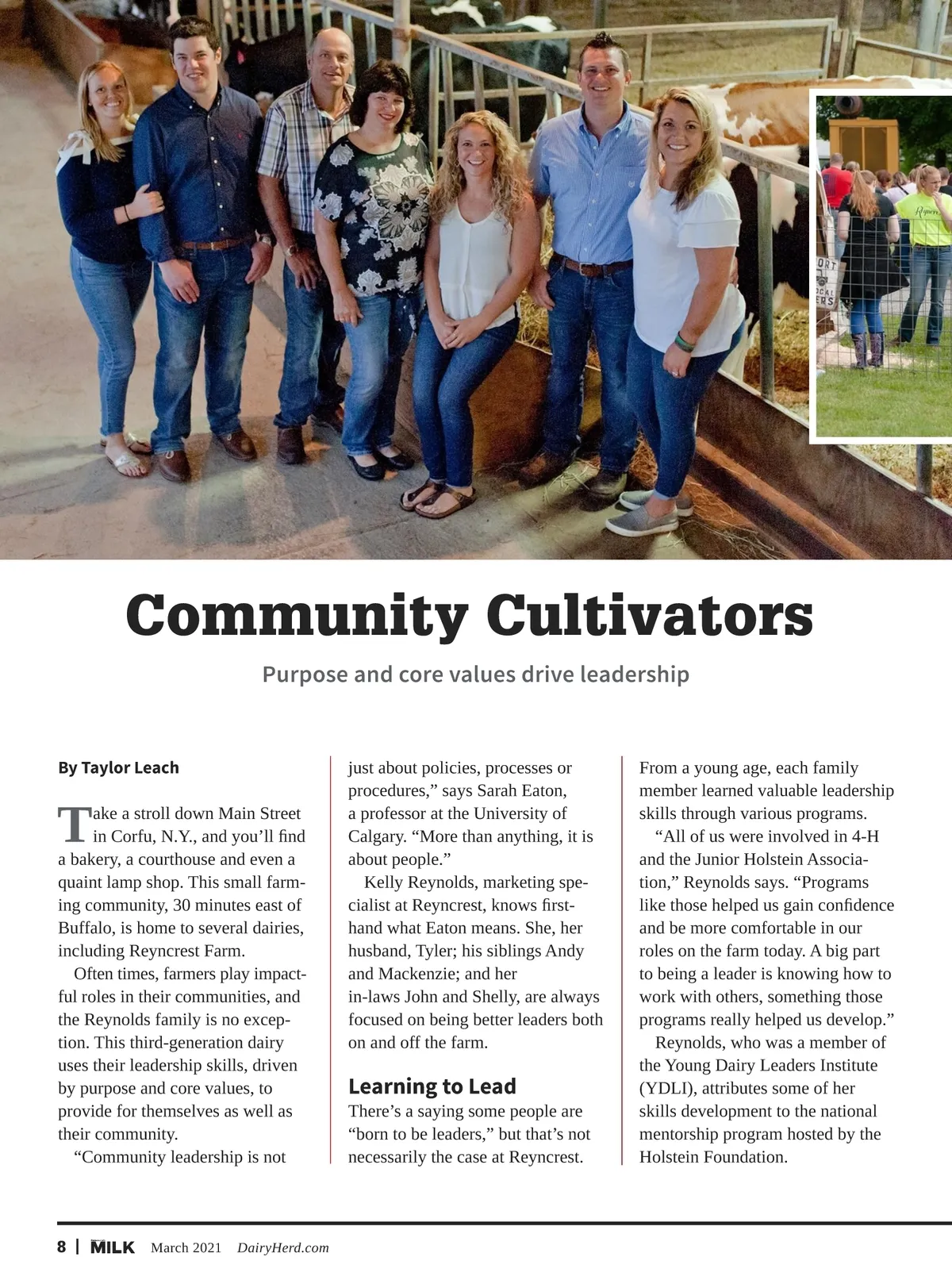 Community Cultivators

Purpose and core values drive leadership

By Taylor Leach

Take a stroll down Main Street in Corfu, N.Y., and you'll find a bakery, a courthouse and even a quaint lamp shop. This small farming community, 30 minutes east of Buffalo, is home to several dairies, including Reyncrest Farm.

Often times, farmers play impactful roles in their communities, and the Reynolds family is no exception. This third-generation dairy uses their leadership skills, driven by purpose and core values, to provide for themselves as well as their community.

"Community leadership is not just about policies, processes or procedures," says Sarah Eaton, a professor at the University of Calgary. "More than anything, it is about people."

Kelly Reynolds, marketing specialist at Reyncrest, knows firsthand what Eaton means. She, her husband, Tyler; his siblings Andy and Mackenzie; and her in-laws John and Shelly, are always focused on being better leaders both on and off the farm.

Learning to Lead

There's a saying some people are "born to be leaders," but that's not necessarily the case at Reyncrest. From a young age, each family member learned valuable leadership skills through various programs.

"All of us were involved in 4-H and the Junior Holstein Association," Reynolds says. "Programs like those helped us gain confidence and be more comfortable in our roles on the farm today. A big part to being a leader is knowing how to work with others, something those programs really helped us develop."

Reynolds, who was a member of the Young Dairy Leaders Institute (YDLI), attributes some of her skills development to the national mentorship program hosted by the Holstein Foundation.

8 | MILK March 2021 DairyHerd.com